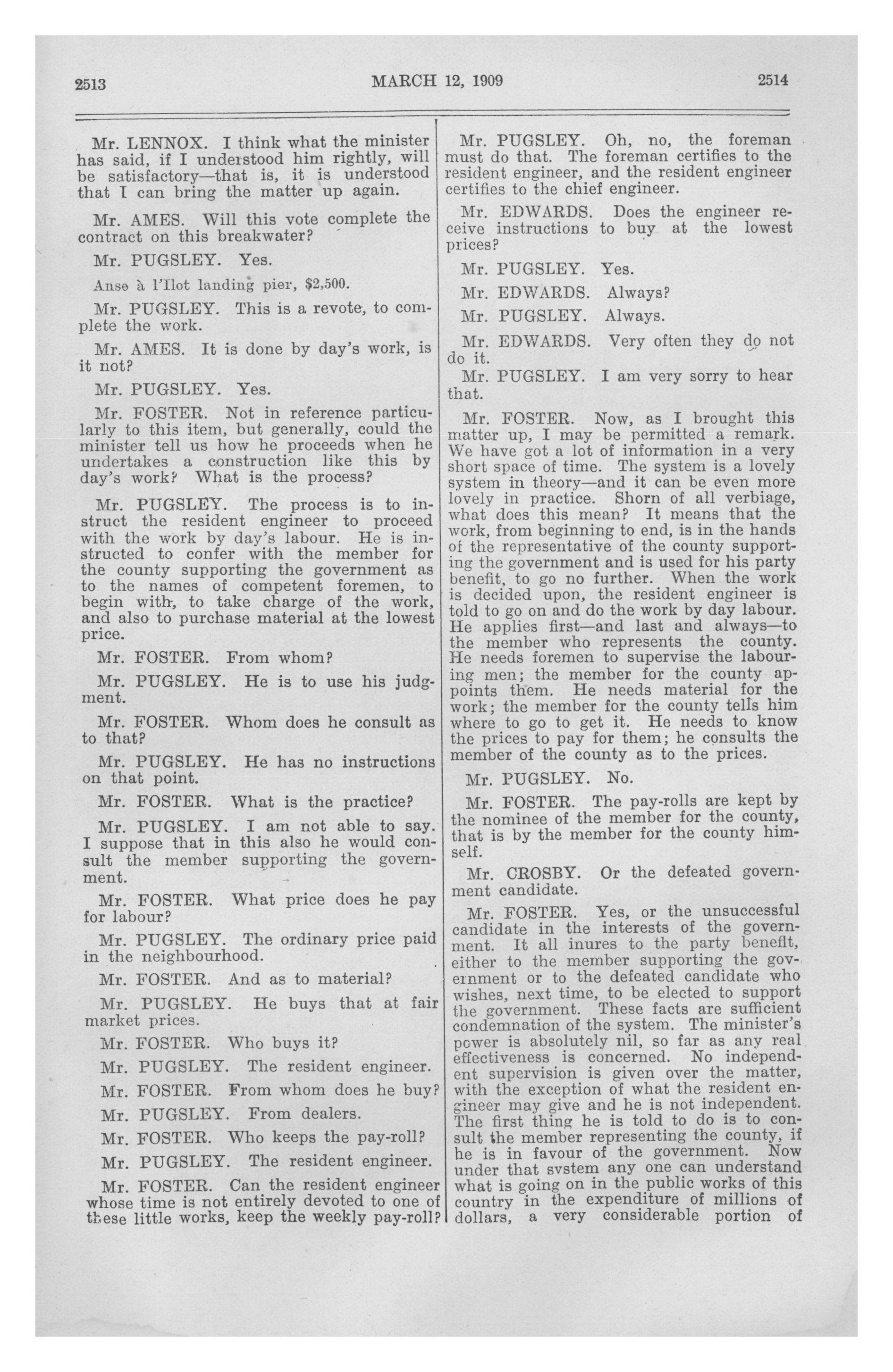 2513 MARCH 12, 1909 2514

Mr. LENNOX. I think what the minister has said, if I understood him rightly, will be satisfactory—that is, it is understood that I can bring the matter up again.

Mr. AMES. Will this vote complete the contract on this breakwater?

Mr. PUGSLEY. Yes.

Anse à l'Ilot landing pier, $2,500.

Mr. PUGSLEY. This is a revote, to complete the work.

Mr. AMES. It is done by day's work, is it not?

Mr. PUGSLEY. Yes.

Mr. FOSTER. Not in reference particularly to this item, but generally, could the minister tell us how he proceeds when he undertakes a construction like this by day's work? What is the process?

Mr. PUGSLEY. The process is to instruct the resident engineer to proceed with the work by day's labour. He is instructed to confer with the member for the county supporting the government as to the names of competent foremen, to begin with, to take charge of the work, and also to purchase material at the lowest price.

Mr. FOSTER. From whom?

Mr. PUGSLEY. He is to use his judgment.

Mr. FOSTER. Whom does he consult as to that?

Mr. PUGSLEY. He has no instructions on that point.

Mr. FOSTER. What is the practice?

Mr. PUGSLEY. I am not able to say. I suppose that in this also he would consult the member supporting the government.

Mr. FOSTER. What price does he pay for labour?

Mr. PUGSLEY. The ordinary price paid in the neighbourhood.

Mr. FOSTER. And as to material?

Mr. PUGSLEY. He buys that at fair market prices.

Mr. FOSTER. Who buys it?

Mr. PUGSLEY. The resident engineer.

Mr. FOSTER. From whom does he buy?

Mr. PUGSLEY. From dealers.

Mr. FOSTER. Who keeps the pay-roll?

Mr. PUGSLEY. The resident engineer.

Mr. FOSTER. Can the resident engineer whose time is not entirely devoted to one of these little works, keep the weekly pay-roll?

Mr. PUGSLEY. Oh, no, the foreman must do that. The foreman certifies to the resident engineer, and the resident engineer certifies to the chief engineer.

Mr. EDWARDS. Does the engineer receive instructions to buy at the lowest prices?

Mr. PUGSLEY. Yes.

Mr. EDWARDS. Always?

Mr. PUGSLEY. Always.

Mr. EDWARDS. Very often they do not do it.

Mr. PUGSLEY. I am very sorry to hear that.

Mr. FOSTER. Now, as I brought this matter up, I may be permitted a remark. We have got a lot of information in a very short space of time. The system is a lovely system in theory—and it can be even more lovely in practice. Shorn of all verbiage, what does this mean? It means that the work, from beginning to end, is in the hands of the representative of the county supporting the government and is used for his party benefit, to go no further. When the work is decided upon, the resident engineer is told to go on and do the work by day labour. He applies first—and last and always—to the member who represents the county. He needs foremen to supervise the labouring men; the member for the county appoints them. He needs material for the work; the member for the county tells him where to go to get it. He needs to know the prices to pay for them; he consults the member of the county as to the prices.

Mr. PUGSLEY. No.

Mr. FOSTER. The pay-rolls are kept by the nominee of the member for the county, that is by the member for the county himself.

Mr. CROSBY. Or the defeated government candidate.

Mr. FOSTER. Yes, or the unsuccessful candidate in the interests of the government. It all inures to the party benefit, either to the member supporting the government or to the defeated candidate who wishes, next time, to be elected to support the government. These facts are sufficient condemnation of the system. The minister's power is absolutely nil, so far as any real effectiveness is concerned. No independent supervision is given over the matter, with the exception of what the resident engineer may give and he is not independent. The first thing he is told to do is to consult the member representing the county, if he is in favour of the government. Now under that system any one can understand what is going on in the public works of this country in the expenditure of millions of dollars, a very considerable portion of